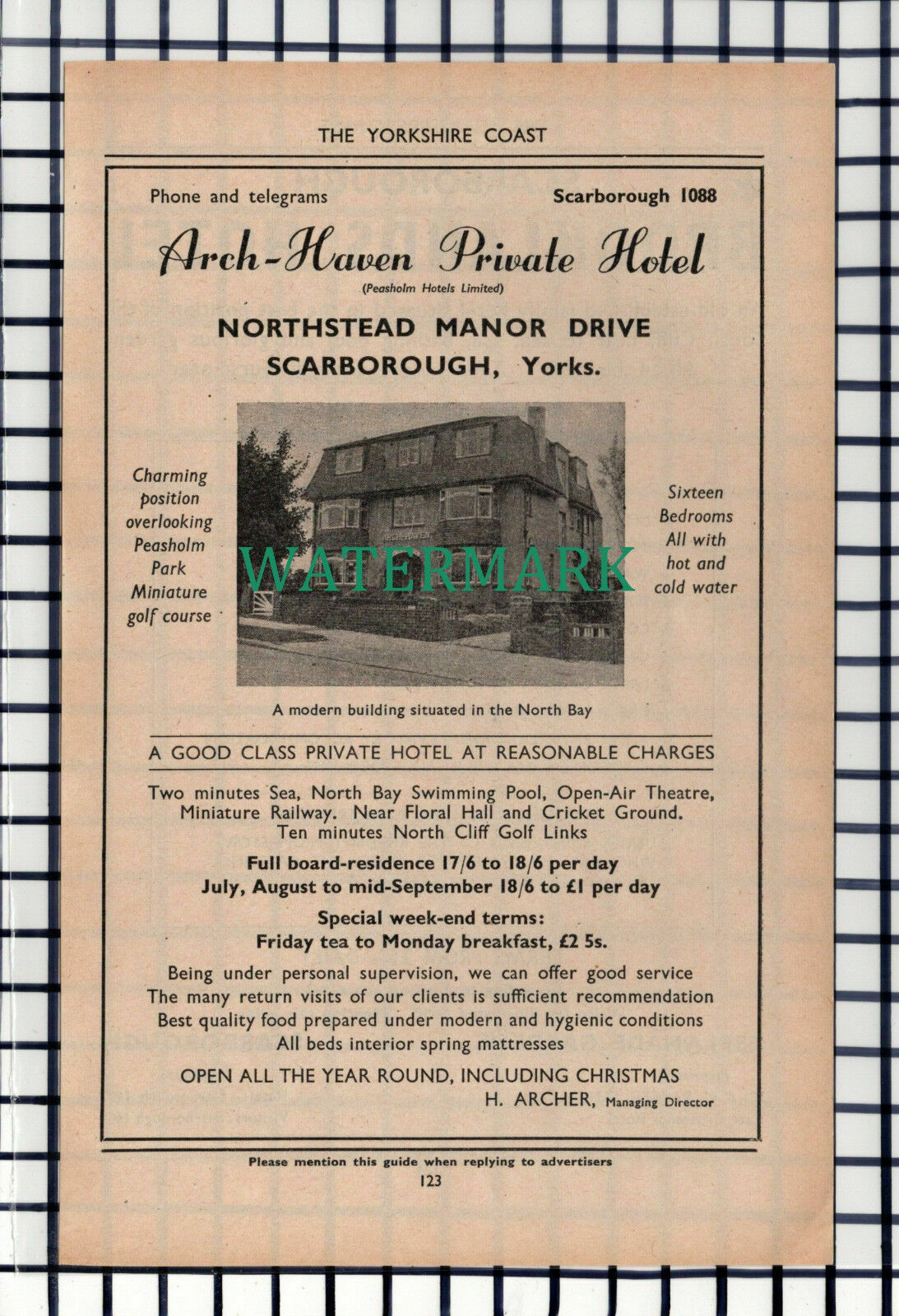 THE YORKSHIRE COAST

Phone and telegrams Scarborough 1088

Arch-Haven Private Hotel

(Peasholm Hotels Limited)

NORTHSTEAD MANOR DRIVE
SCARBOROUGH, Yorks.

Charming position overlooking Peasholm Park Miniature golf course

ARCH-HAVEN

WATERMARK

Sixteen Bedrooms All with hot and cold water

A modern building situated in the North Bay

A GOOD CLASS PRIVATE HOTEL AT REASONABLE CHARGES

Two minutes Sea, North Bay Swimming Pool, Open-Air Theatre, Miniature Railway. Near Floral Hall and Cricket Ground. Ten minutes North Cliff Golf Links

Full board-residence 17/6 to 18/6 per day
July, August to mid-September 18/6 to £1 per day

Special week-end terms:
Friday tea to Monday breakfast, £2 5s.

Being under personal supervision, we can offer good service
The many return visits of our clients is sufficient recommendation
Best quality food prepared under modern and hygienic conditions
All beds interior spring mattresses

OPEN ALL THE YEAR ROUND, INCLUDING CHRISTMAS
H. ARCHER, Managing Director

Please mention this guide when replying to advertisers
123